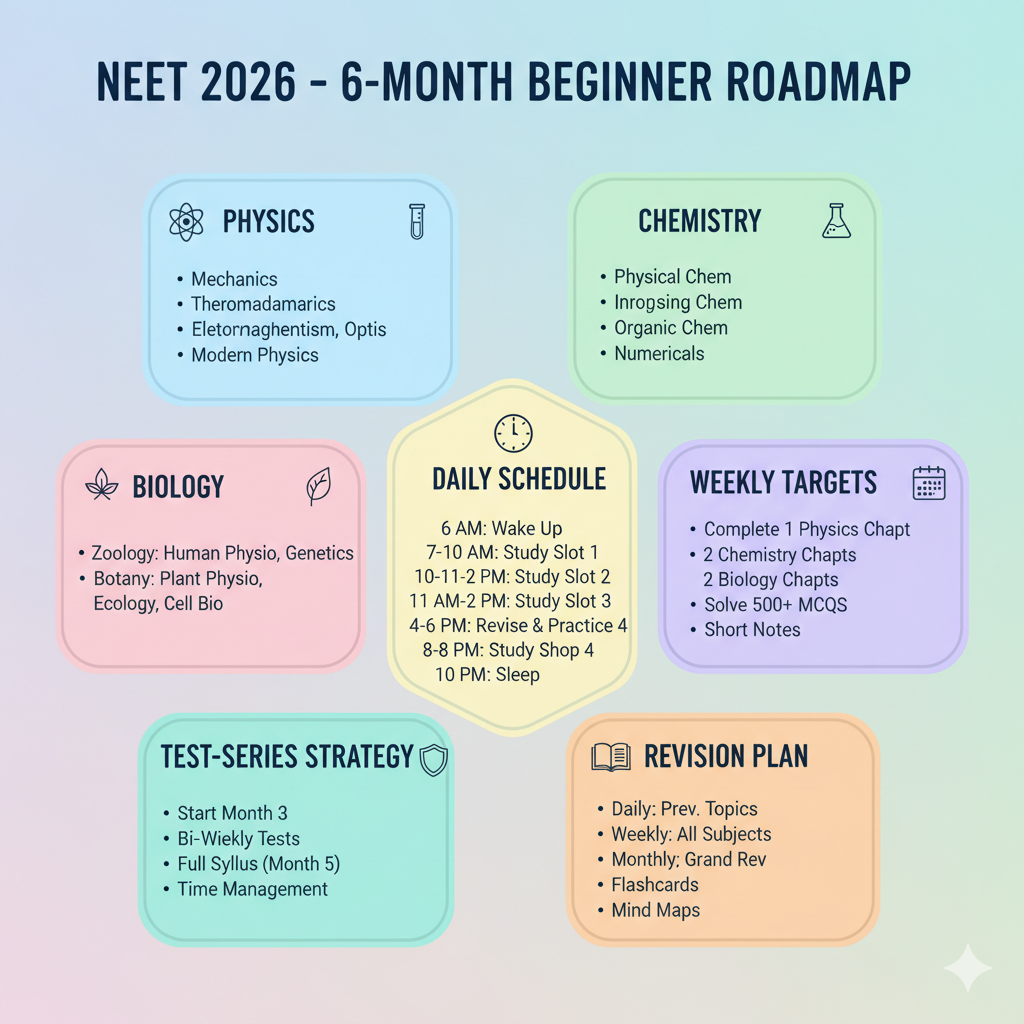 NEET 2026 - 6-MONTH BEGINNER ROADMAP

PHYSICS

• Mechanics
• Theromadamarics
• Eletornaghentism, Optis
• Modern Physics

CHEMISTRY

• Physical Chem
• Inrogsing Chem
• Organic Chem
• Numericals

BIOLOGY

• Zoology: Human Physio, Genetics
• Botany: Plant Physio, Ecology, Cell Bio

DAILY SCHEDULE

6 AM: Wake Up
7-10 AM: Study Slot 1
10-11-2 PM: Study Slot 2
11 AM-2 PM: Study Slot 3
4-6 PM: Revise & Practice 4
8-8 PM: Study Shop 4
10 PM: Sleep

WEEKLY TARGETS

• Complete 1 Physics Chapt
• 2 Chemistry Chapts
2 Biology Chapts
• Solve 500+ MCQS
• Short Notes

TEST-SERIES STRATEGY

• Start Month 3
• Bi-Wiekly Tests
• Full Syllus (Month 5)
• Time Management

REVISION PLAN

• Daily: Prev. Topics
• Weekly: All Subjects
• Monthly: Grand Rev
• Flashcards
• Mind Maps